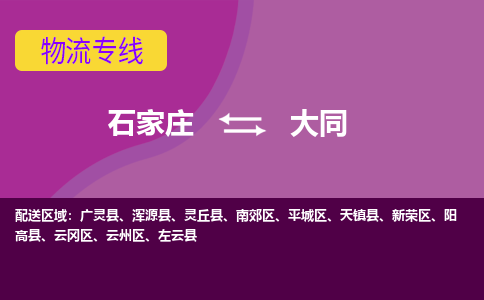 物流专线

石家庄 大同

配送区域：广灵县、浑源县、灵丘县、南郊区、平城区、天镇县、新荣区、阳高县、云冈区、云州区、左云县